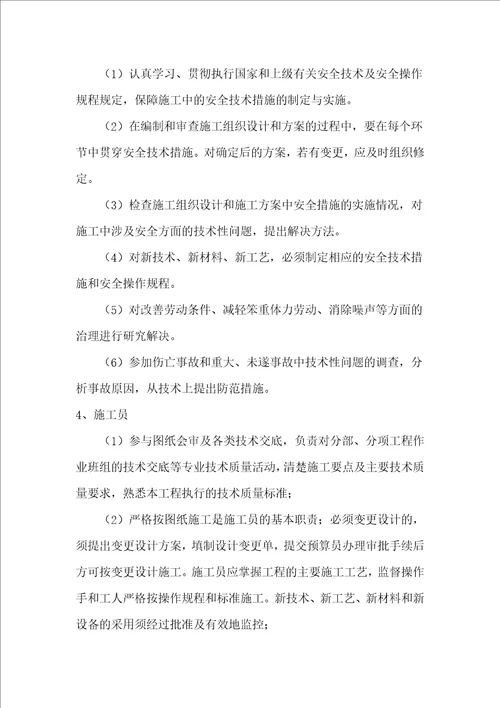 （1）认真学习、贯彻执行国家和上级有关安全技术及安全操作规程规定，保障施工中的安全技术措施的制定与实施。

（2）在编制和审查施工组织设计和方案的过程中，要在每个环节中贯穿安全技术措施。对确定后的方案，若有变更，应及时组织修定。

（3）检查施工组织设计和施工方案中安全措施的实施情况，对施工中涉及安全方面的技术性问题，提出解决方法。

（4）对新技术、新材料、新工艺，必须制定相应的安全技术措施和安全操作规程。

（5）对改善劳动条件、减轻笨重体力劳动、消除噪声等方面的治理进行研究解决。

（6）参加伤亡事故和重大、未遂事故中技术性问题的调查，分析事故原因，从技术上提出防范措施。

4、施工员

（1）参与图纸会审及各类技术交底，负责对分部、分项工程作业班组的技术交底等专业技术质量活动，清楚施工要点及主要技术质量要求，熟悉本工程执行的技术质量标准；

（2）严格按图纸施工是施工员的基本职责；必须变更设计的，须提出变更设计方案，填制设计变更单，提交预算员办理审批手续后方可按变更设计施工。施工员应掌握工程的主要施工工艺，监督操作手和工人严格按操作规程和标准施工。新技术、新工艺、新材料和新设备的采用须经过批准及有效地监控；